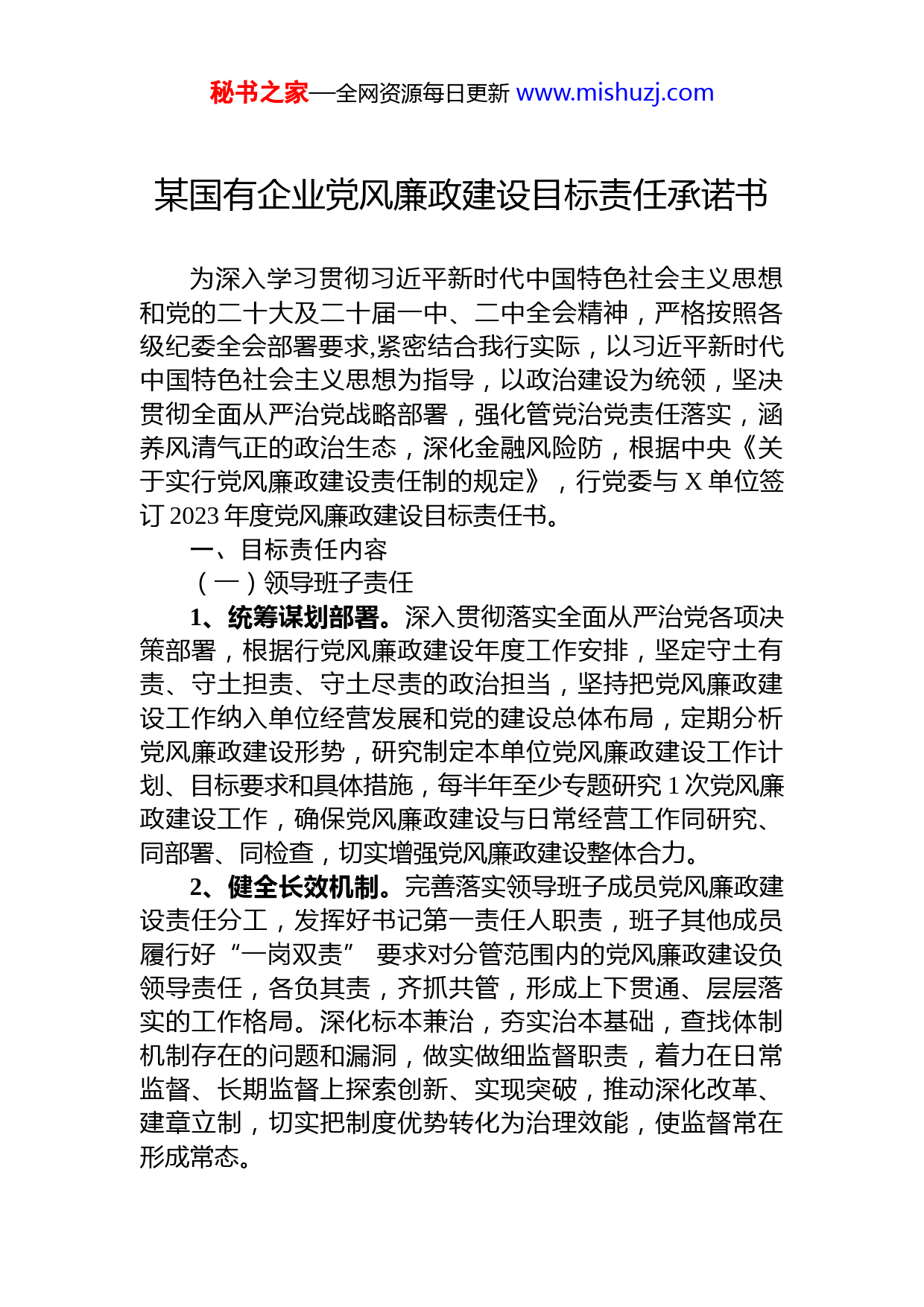 秘书之家—全网资源每日更新 www.mishuzj.com

某国有企业党风廉政建设目标责任承诺书

为深入学习贯彻习近平新时代中国特色社会主义思想和党的二十大及二十届一中、二中全会精神，严格按照各级纪委全会部署要求,紧密结合我行实际，以习近平新时代中国特色社会主义思想为指导，以政治建设为统领，坚决贯彻全面从严治党战略部署，强化管党治党责任落实，涵养风清气正的政治生态，深化金融风险防，根据中央《关于实行党风廉政建设责任制的规定》，行党委与 X 单位签订 2023 年度党风廉政建设目标责任书。

一、目标责任内容

（一）领导班子责任

1、统筹谋划部署。深入贯彻落实全面从严治党各项决策部署，根据行党风廉政建设年度工作安排，坚定守土有责、守土担责、守土尽责的政治担当，坚持把党风廉政建设工作纳入单位经营发展和党的建设总体布局，定期分析党风廉政建设形势，研究制定本单位党风廉政建设工作计划、目标要求和具体措施，每半年至少专题研究 1 次党风廉政建设工作，确保党风廉政建设与日常经营工作同研究、同部署、同检查，切实增强党风廉政建设整体合力。

2、健全长效机制。完善落实领导班子成员党风廉政建设责任分工，发挥好书记第一责任人职责，班子其他成员履行好“一岗双责” 要求对分管范围内的党风廉政建设负领导责任，各负其责，齐抓共管，形成上下贯通、层层落实的工作格局。深化标本兼治，夯实治本基础，查找体制机制存在的问题和漏洞，做实做细监督职责，着力在日常监督、长期监督上探索创新、实现突破，推动深化改革、建章立制，切实把制度优势转化为治理效能，使监督常在形成常态。